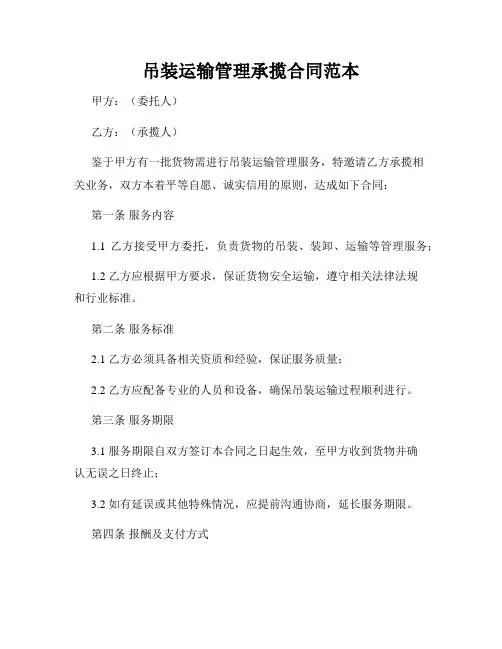 吊装运输管理承揽合同范本

甲方：（委托人）

乙方：（承揽人）

鉴于甲方有一批货物需进行吊装运输管理服务，特邀请乙方承揽相关业务，双方本着平等自愿、诚实信用的原则，达成如下合同：

第一条 服务内容

1.1 乙方接受甲方委托，负责货物的吊装、装卸、运输等管理服务；

1.2 乙方应根据甲方要求，保证货物安全运输，遵守相关法律法规和行业标准。

第二条 服务标准

2.1 乙方必须具备相关资质和经验，保证服务质量；

2.2 乙方应配备专业的人员和设备，确保吊装运输过程顺利进行。

第三条 服务期限

3.1 服务期限自双方签订本合同之日起生效，至甲方收到货物并确认无误之日终止；

3.2 如有延误或其他特殊情况，应提前沟通协商，延长服务期限。

第四条 报酬及支付方式